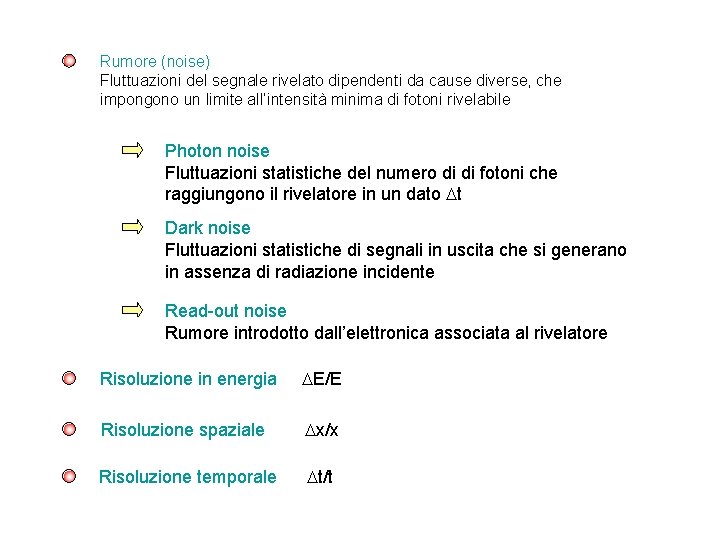 Rumore (noise)
Fluttuazioni del segnale rivelato dipendenti da cause diverse, che impongono un limite all'intensità minima di fotoni rivelabile

Photon noise
Fluttuazioni statistiche del numero di di fotoni che raggiungono il rivelatore in un dato $\Delta t$

Dark noise
Fluttuazioni statistiche di segnali in uscita che si generano in assenza di radiazione incidente

Read-out noise
Rumore introdotto dall'elettronica associata al rivelatore

Risoluzione in energia $\Delta E/E$

Risoluzione spaziale $\Delta x/x$

Risoluzione temporale $\Delta t/t$